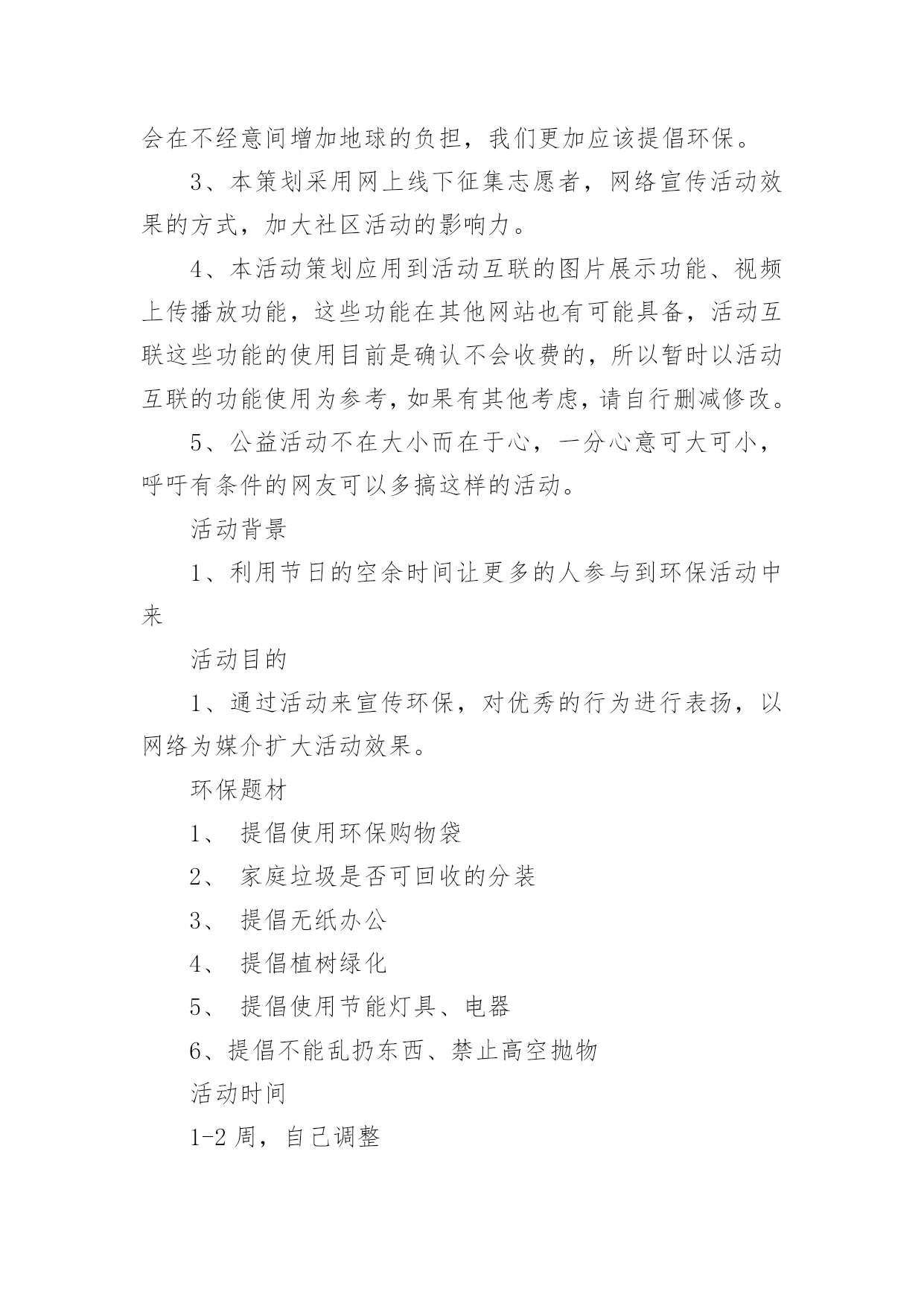 会在不经意间增加地球的负担，我们更加应该提倡环保。

3、本策划采用网上线下征集志愿者，网络宣传活动效果的方式，加大社区活动的影响力。

4、本活动策划应用到活动互联的图片展示功能、视频上传播放功能，这些功能在其他网站也有可能具备，活动互联这些功能的使用目前是确认不会收费的，所以暂时以活动互联的功能使用为参考，如果有其他考虑，请自行删减修改。

5、公益活动不在大小而在于心，一分心意可大可小，呼吁有条件的网友可以多搞这样的活动。

活动背景

1、利用节日的空余时间让更多的人参与到环保活动中来

活动目的

1、通过活动来宣传环保，对优秀的行为进行表扬，以网络为媒介扩大活动效果。

环保题材

1、 提倡使用环保购物袋

2、 家庭垃圾是否可回收的分装

3、 提倡无纸办公

4、 提倡植树绿化

5、 提倡使用节能灯具、电器

6、提倡不能乱扔东西、禁止高空抛物

活动时间

1-2 周，自己调整